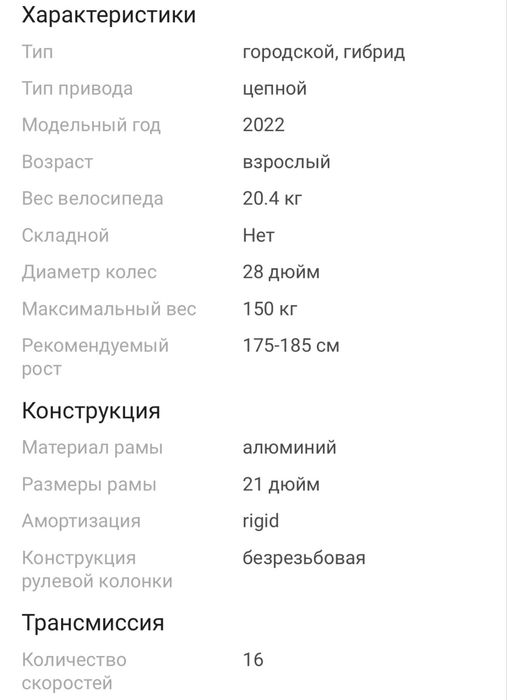 Характеристики

| | |
|---|---|
| Тип | городской, гибрид |
| Тип привода | цепной |
| Модельный год | 2022 |
| Возраст | взрослый |
| Вес велосипеда | 20.4 кг |
| Складной | Нет |
| Диаметр колес | 28 дюйм |
| Максимальный вес | 150 кг |
| Рекомендуемый рост | 175-185 см |

Конструкция

| | |
|---|---|
| Материал рамы | алюминий |
| Размеры рамы | 21 дюйм |
| Амортизация | rigid |
| Конструкция рулевой колонки | безрезьбовая |

Трансмиссия

| | |
|---|---|
| Количество скоростей | 16 |